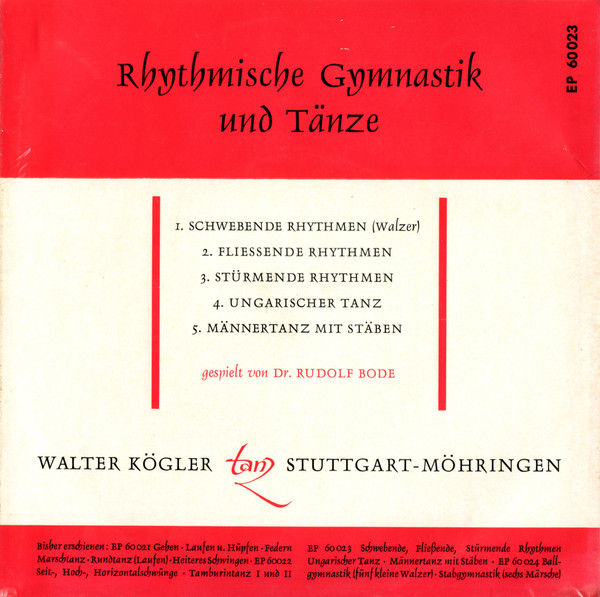 Rhythmische Gymnastik
und Tänze

EP 60023

1. SCHWEBENDE RHYTHMEN (Walzer)
2. FLIESSENDE RHYTHMEN
3. STÜRMENDE RHYTHMEN
4. UNGARISCHER TANZ
5. MÄNNERTANZ MIT STÄBEN

gespielt von Dr. RUDOLF BODE

WALTER KÖGLER tanz STUTTGART-MÖHRINGEN

Bisher erschienen: EP 60021 Gehen · Laufen u. Hüpfen · Federn Marschtanz · Rundtanz (Laufen) · Heiteres Schwingen · EP 60022 Seit-, Hoch-, Horizontalschwünge · Tamburintanz I und II

EP 60023 Schwebende, Fließende, Stürmende Rhythmen Ungarischer Tanz · Männertanz mit Stäben · EP 60024 Ballgymnastik (fünf kleine Walzer) · Stabgymnastik (sechs Märsche)